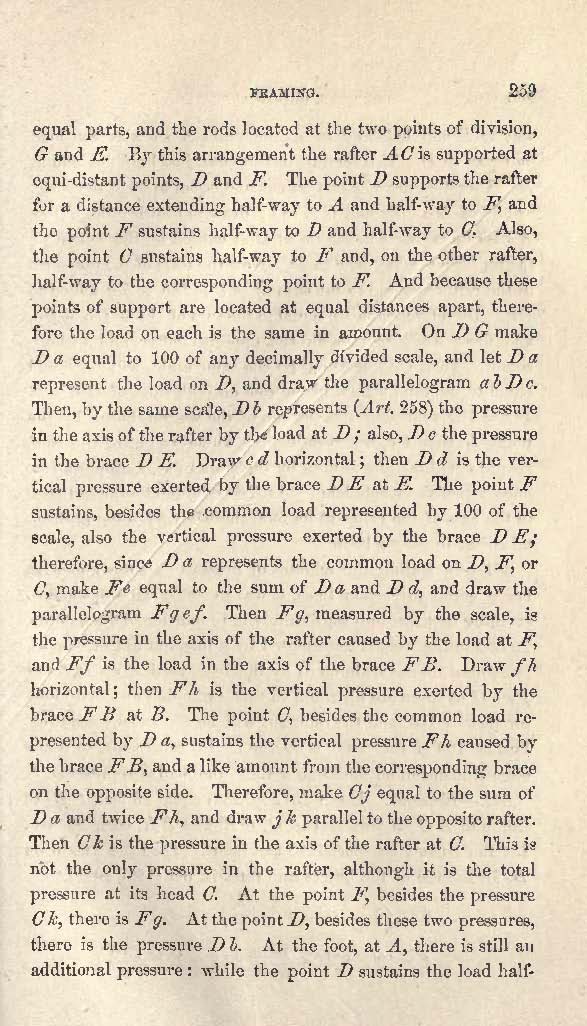 FRAMING. 259

equal parts, and the rods located at the two points of division, $G$ and $E$. By this arrangement the rafter $AC$ is supported at equi-distant points, $D$ and $F$. The point $D$ supports the rafter for a distance extending half-way to $A$ and half-way to $F$, and the point $F$ sustains half-way to $D$ and half-way to $C$. Also, the point $C$ sustains half-way to $F$ and, on the other rafter, half-way to the corresponding point to $F$. And because these points of support are located at equal distances apart, therefore the load on each is the same in amount. On $DG$ make $Da$ equal to 100 of any decimally divided scale, and let $Da$ represent the load on $D$, and draw the parallelogram $abDc$. Then, by the same scale, $Db$ represents (Art. 258) the pressure in the axis of the rafter by the load at $D$; also, $Dc$ the pressure in the brace $DE$. Draw $cd$ horizontal; then $Dd$ is the vertical pressure exerted by the brace $DE$ at $E$. The point $F$ sustains, besides the common load represented by 100 of the scale, also the vertical pressure exerted by the brace $DE$; therefore, since $Da$ represents the common load on $D$, $F$, or $C$, make $Fe$ equal to the sum of $Da$ and $Dd$, and draw the parallelogram $Fgef$. Then $Fg$, measured by the scale, is the pressure in the axis of the rafter caused by the load at $F$, and $Ff$ is the load in the axis of the brace $FB$. Draw $fh$ horizontal; then $Fh$ is the vertical pressure exerted by the brace $FB$ at $B$. The point $C$, besides the common load represented by $Da$, sustains the vertical pressure $Fh$ caused by the brace $FB$, and a like amount from the corresponding brace on the opposite side. Therefore, make $Cj$ equal to the sum of $Da$ and twice $Fh$, and draw $jk$ parallel to the opposite rafter. Then $Ck$ is the pressure in the axis of the rafter at $C$. This is not the only pressure in the rafter, although it is the total pressure at its head $C$. At the point $F$, besides the pressure $Ck$, there is $Fg$. At the point $D$, besides these two pressures, there is the pressure $Db$. At the foot, at $A$, there is still an additional pressure: while the point $D$ sustains the load half-